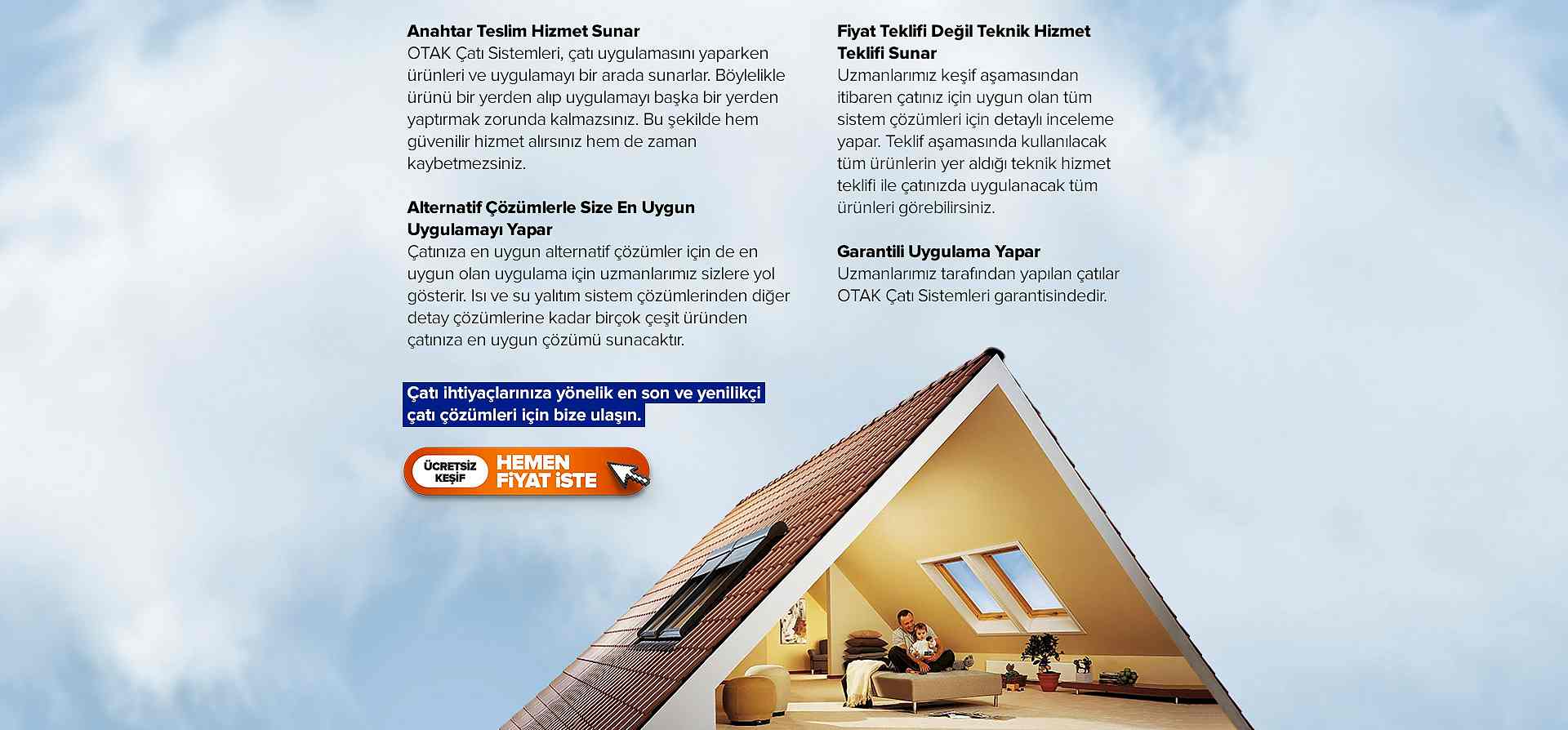 Anahtar Teslim Hizmet Sunar
OTAK Çatı Sistemleri, çatı uygulamasını yaparken ürünleri ve uygulamayı bir arada sunarlar. Böylelikle ürünü bir yerden alıp uygulamayı başka bir yerden yaptırmak zorunda kalmazsınız. Bu şekilde hem güvenilir hizmet alırsınız hem de zaman kaybetmezsiniz.

Alternatif Çözümlerle Size En Uygun Uygulamayı Yapar
Çatınıza en uygun alternatif çözümler için de en uygun olan uygulama için uzmanlarımız sizlere yol gösterir. Isı ve su yalıtım sistem çözümlerinden diğer detay çözümlerine kadar birçok çeşit üründen çatınıza en uygun çözümü sunacaktır.

Çatı ihtiyaçlarınıza yönelik en son ve yenilikçi çatı çözümleri için bize ulaşın.

ÜCRETSİZ KEŞİF
HEMEN FİYAT İSTE

Fiyat Teklifi Değil Teknik Hizmet Teklifi Sunar
Uzmanlarımız keşif aşamasından itibaren çatınız için uygun olan tüm sistem çözümleri için detaylı inceleme yapar. Teklif aşamasında kullanılacak tüm ürünlerin yer aldığı teknik hizmet teklifi ile çatınızda uygulanacak tüm ürünleri görebilirsiniz.

Garantili Uygulama Yapar
Uzmanlarımız tarafından yapılan çatılar OTAK Çatı Sistemleri garantisindedir.